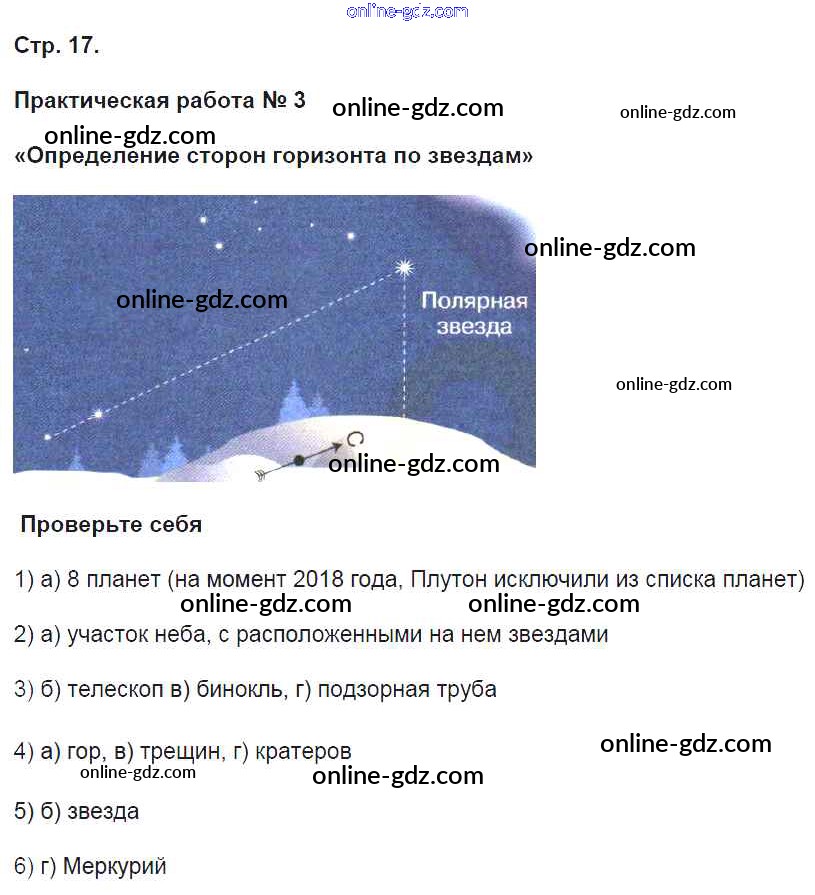 online-gdz.com

Стр. 17.

Практическая работа № 3 online-gdz.com online-gdz.com

online-gdz.com
«Определение сторон горизонта по звездам»

online-gdz.com

online-gdz.com

Полярная звезда

online-gdz.com

С

online-gdz.com

Проверьте себя

1) а) 8 планет (на момент 2018 года, Плутон исключили из списка планет)

online-gdz.com online-gdz.com

2) а) участок неба, с расположенными на нем звездами

3) б) телескоп в) бинокль, г) подзорная труба

4) а) гор, в) трещин, г) кратеров online-gdz.com

online-gdz.com online-gdz.com

5) б) звезда

6) г) Меркурий